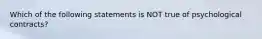 Which of the following statements is NOT true of psychological contracts?